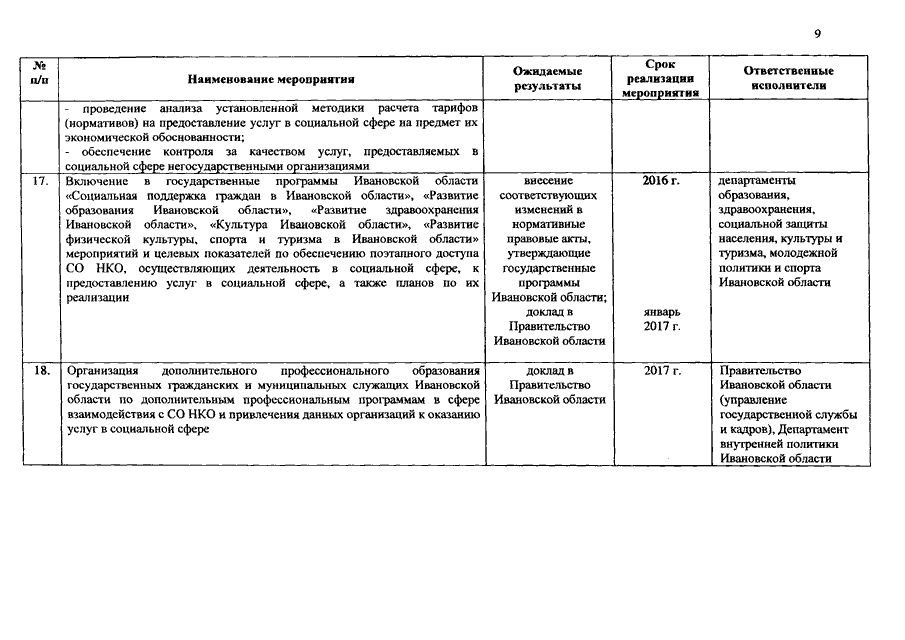 9

| № п/п | Наименование мероприятия | Ожидаемые результаты | Срок реализации мероприятия | Ответственные исполнители |
|---|---|---|---|---|
| | - проведение анализа установленной методики расчета тарифов (нормативов) на предоставление услуг в социальной сфере на предмет их экономической обоснованности; - обеспечение контроля за качеством услуг, предоставляемых в социальной сфере негосударственными организациями | | | |
| 17. | Включение в государственные программы Ивановской области «Социальная поддержка граждан в Ивановской области», «Развитие образования Ивановской области», «Развитие здравоохранения Ивановской области», «Культура Ивановской области», «Развитие физической культуры, спорта и туризма в Ивановской области» мероприятий и целевых показателей по обеспечению поэтапного доступа СО НКО, осуществляющих деятельность в социальной сфере, к предоставлению услуг в социальной сфере, а также планов по их реализации | внесение соответствующих изменений в нормативные правовые акты, утверждающие государственные программы Ивановской области; доклад в Правительство Ивановской области | 2016 г. январь 2017 г. | департаменты образования, здравоохранения, социальной защиты населения, культуры и туризма, молодежной политики и спорта Ивановской области |
| 18. | Организация дополнительного профессионального образования государственных гражданских и муниципальных служащих Ивановской области по дополнительным профессиональным программам в сфере взаимодействия с СО НКО и привлечения данных организаций к оказанию услуг в социальной сфере | доклад в Правительство Ивановской области | 2017 г. | Правительство Ивановской области (управление государственной службы и кадров), Департамент внутренней политики Ивановской области |